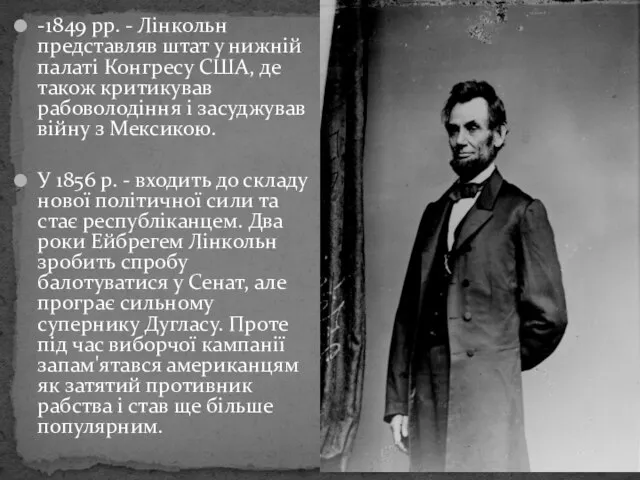 -1849 рр. - Лінкольн представляв штат у нижній палаті Конгресу США, де також критикував рабоволодіння і засуджував війну з Мексикою.

У 1856 р. - входить до складу нової політичної сили та стає республіканцем. Два роки Ейбрегем Лінкольн зробить спробу балотуватися у Сенат, але програє сильному супернику Дугласу. Проте під час виборчої кампанії запам'ятався американцям як затятий противник рабства і став ще більше популярним.